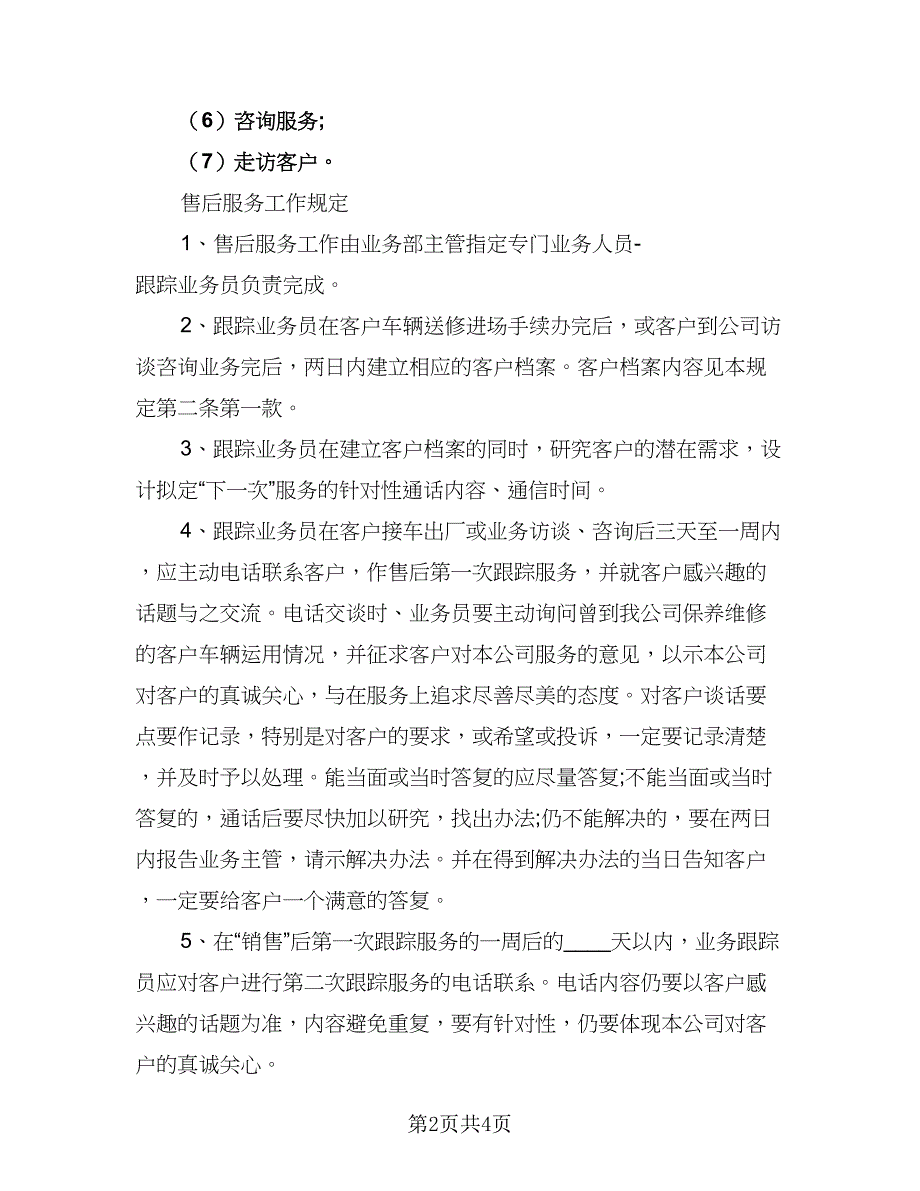 （6）咨询服务;

（7）走访客户。

售后服务工作规定

1、售后服务工作由业务部主管指定专门业务人员-跟踪业务员负责完成。

2、跟踪业务员在客户车辆送修进场手续办完后，或客户到公司访谈咨询业务完后，两日内建立相应的客户档案。客户档案内容见本规定第二条第一款。

3、跟踪业务员在建立客户档案的同时，研究客户的潜在需求，设计拟定“下一次”服务的针对性通话内容、通信时间。

4、跟踪业务员在客户接车出厂或业务访谈、咨询后三天至一周内，应主动电话联系客户，作售后第一次跟踪服务，并就客户感兴趣的话题与之交流。电话交谈时、业务员要主动询问曾到我公司保养维修的客户车辆运用情况，并征求客户对本公司服务的意见，以示本公司对客户的真诚关心，与在服务上追求尽善尽美的态度。对客户谈话要点要作记录，特别是对客户的要求，或希望或投诉，一定要记录清楚，并及时予以处理。能当面或当时答复的应尽量答复;不能当面或当时答复的，通话后要尽快加以研究，找出办法;仍不能解决的，要在两日内报告业务主管，请示解决办法。并在得到解决办法的当日告知客户，一定要给客户一个满意的答复。

5、在“销售”后第一次跟踪服务的一周后的____天以内，业务跟踪员应对客户进行第二次跟踪服务的电话联系。电话内容仍要以客户感兴趣的话题为准，内容避免重复，要有针对性，仍要体现本公司对客户的真诚关心。

第2页共4页